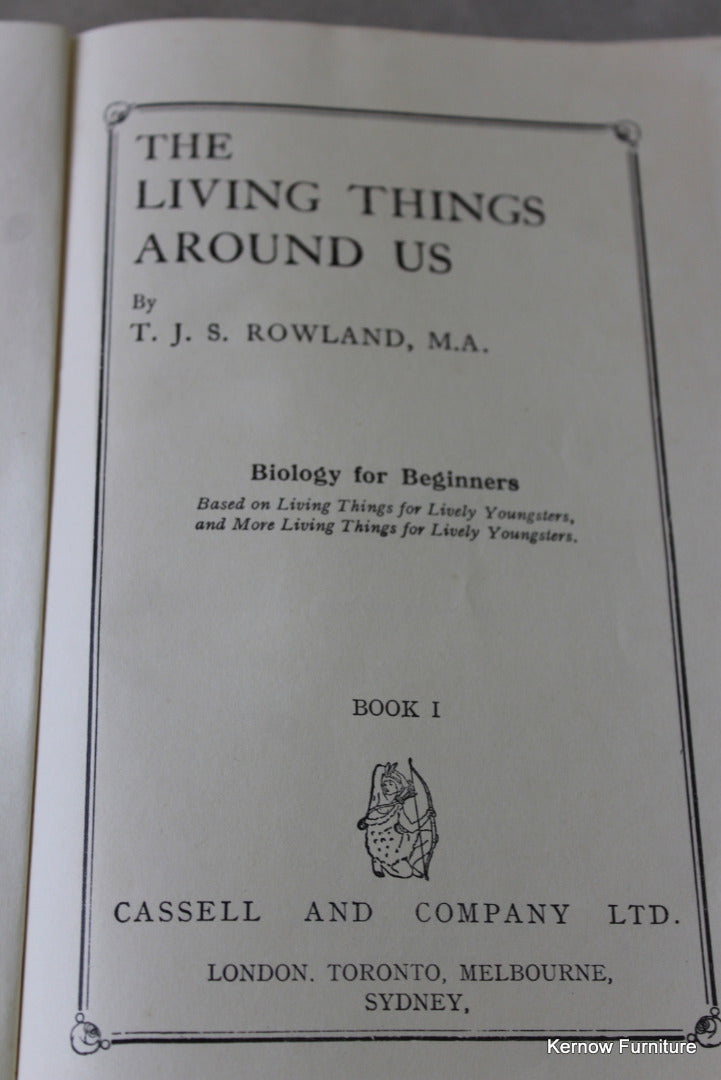 THE LIVING THINGS AROUND US

By
T. J. S. ROWLAND, M.A.

Biology for Beginners
Based on Living Things for Lively Youngsters, and More Living Things for Lively Youngsters.

BOOK I

CASSELL AND COMPANY LTD.

LONDON. TORONTO, MELBOURNE, SYDNEY,

Kernow Furniture